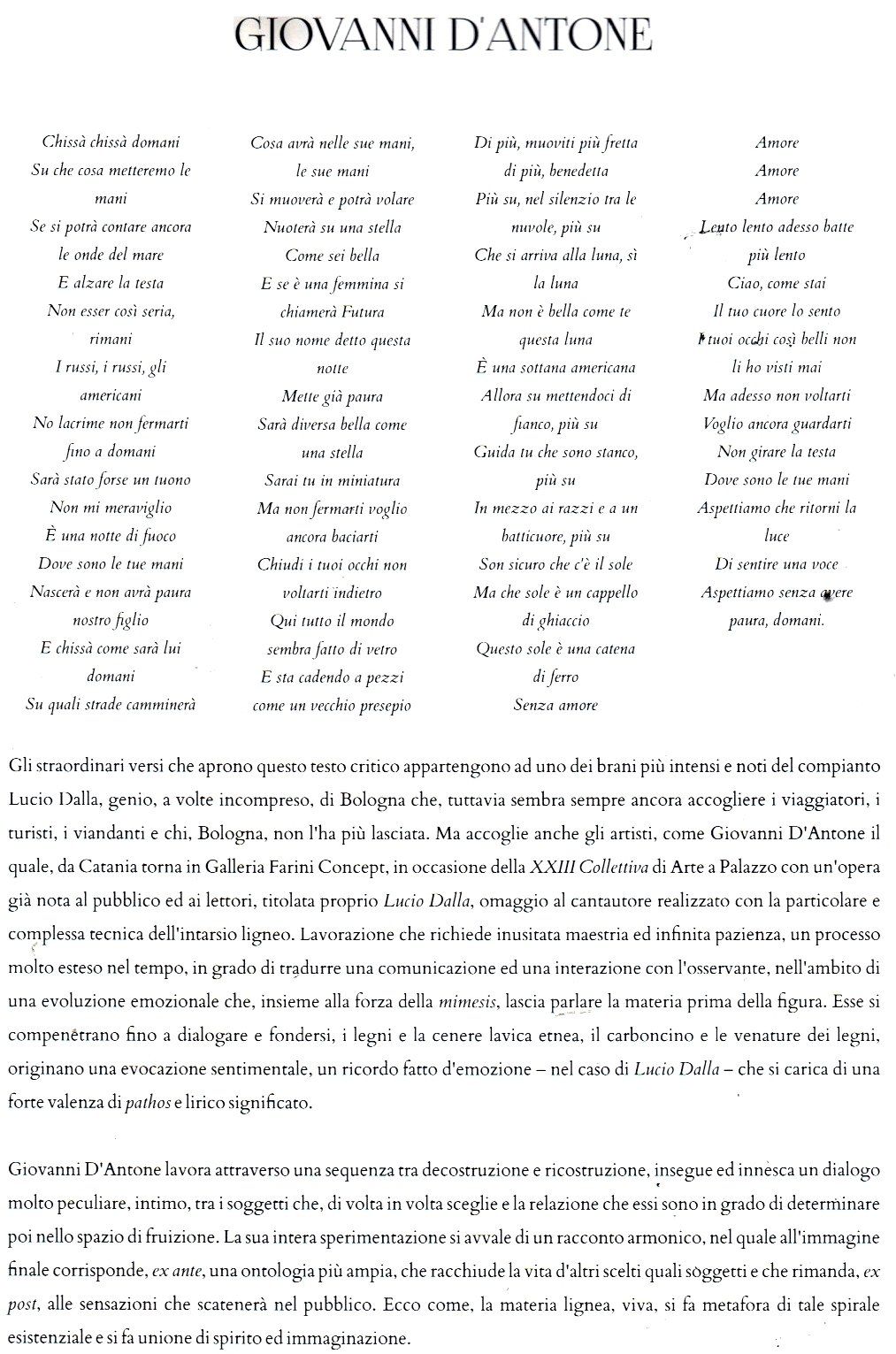 GIOVANNI D'ANTONE

Chissà chissà domani
Su che cosa metteremo le mani
Se si potrà contare ancora le onde del mare
E alzare la testa
Non esser così seria, rimani
I russi, i russi, gli americani
No lacrime non fermarti fino a domani
Sarà stato forse un tuono
Non mi meraviglio
È una notte di fuoco
Dove sono le tue mani
Nascerà e non avrà paura nostro figlio
E chissà come sarà lui domani
Su quali strade camminerà

Cosa avrà nelle sue mani, le sue mani
Si muoverà e potrà volare
Nuoterà su una stella
Come sei bella
E se è una femmina si chiamerà Futura
Il suo nome detto questa notte
Mette già paura
Sarà diversa bella come una stella
Sarai tu in miniatura
Ma non fermarti voglio ancora baciarti
Chiudi i tuoi occhi non voltarti indietro
Qui tutto il mondo sembra fatto di vetro
E sta cadendo a pezzi come un vecchio presepio

Di più, muoviti più fretta di più, benedetta
Più su, nel silenzio tra le nuvole, più su
Che si arriva alla luna, sì la luna
Ma non è bella come te questa luna
È una sottana americana
Allora su mettendoci di fianco, più su
Guida tu che sono stanco, più su
In mezzo ai razzi e a un batticuore, più su
Son sicuro che c'è il sole
Ma che sole è un cappello di ghiaccio
Questo sole è una catena di ferro
Senza amore

Amore
Amore
Amore
Lento lento adesso batte più lento
Ciao, come stai
Il tuo cuore lo sento
I tuoi occhi così belli non li ho visti mai
Ma adesso non voltarti
Voglio ancora guardarti
Non girare la testa
Dove sono le tue mani
Aspettiamo che ritorni la luce
Di sentire una voce
Aspettiamo senza avere paura, domani.

Gli straordinari versi che aprono questo testo critico appartengono ad uno dei brani più intensi e noti del compianto Lucio Dalla, genio, a volte incompreso, di Bologna che, tuttavia sembra sempre ancora accogliere i viaggiatori, i turisti, i viandanti e chi, Bologna, non l'ha più lasciata. Ma accoglie anche gli artisti, come Giovanni D'Antone il quale, da Catania torna in Galleria Farini Concept, in occasione della XXIII Collettiva di Arte a Palazzo con un'opera già nota al pubblico ed ai lettori, titolata proprio Lucio Dalla, omaggio al cantautore realizzato con la particolare e complessa tecnica dell'intarsio ligneo. Lavorazione che richiede inusitata maestria ed infinita pazienza, un processo molto esteso nel tempo, in grado di tradurre una comunicazione ed una interazione con l'osservante, nell'ambito di una evoluzione emozionale che, insieme alla forza della mimesis, lascia parlare la materia prima della figura. Esse si compenetrano fino a dialogare e fondersi, i legni e la cenere lavica etnea, il carboncino e le venature dei legni, originano una evocazione sentimentale, un ricordo fatto d'emozione – nel caso di Lucio Dalla – che si carica di una forte valenza di pathos e lirico significato.

Giovanni D'Antone lavora attraverso una sequenza tra decostruzione e ricostruzione, insegue ed innesca un dialogo molto peculiare, intimo, tra i soggetti che, di volta in volta sceglie e la relazione che essi sono in grado di determinare poi nello spazio di fruizione. La sua intera sperimentazione si avvale di un racconto armonico, nel quale all'immagine finale corrisponde, ex ante, una ontologia più ampia, che racchiude la vita d'altri scelti quali soggetti e che rimanda, ex post, alle sensazioni che scatenerà nel pubblico. Ecco come, la materia lignea, viva, si fa metafora di tale spirale esistenziale e si fa unione di spirito ed immaginazione.